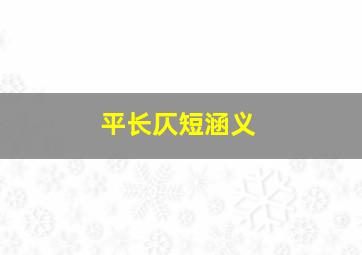 平长仄短涵义